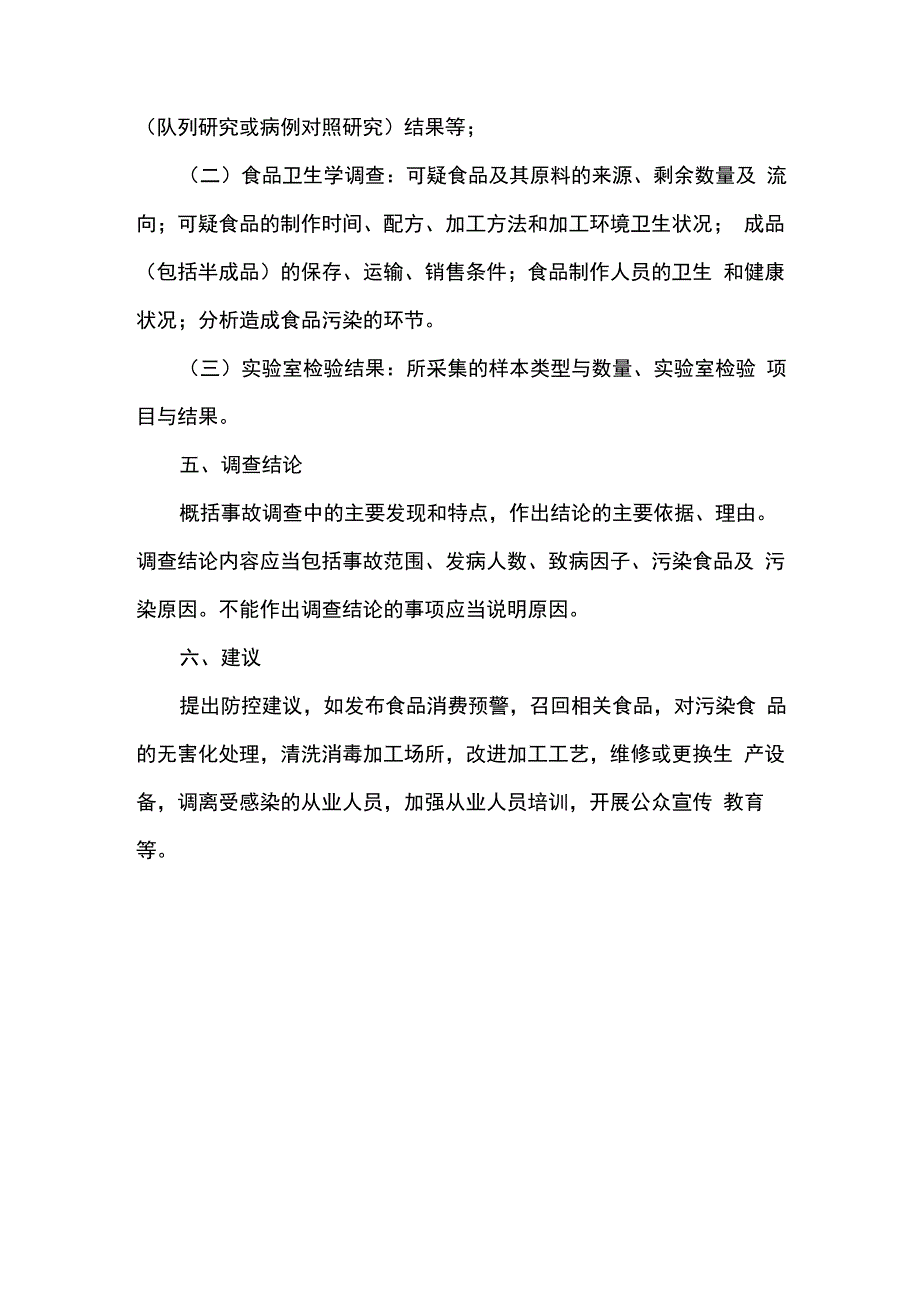 （队列研究或病例对照研究）结果等；

（二）食品卫生学调查：可疑食品及其原料的来源、剩余数量及 流向；可疑食品的制作时间、配方、加工方法和加工环境卫生状况； 成品（包括半成品）的保存、运输、销售条件；食品制作人员的卫生 和健康状况；分析造成食品污染的环节。

（三）实验室检验结果：所采集的样本类型与数量、实验室检验 项目与结果。

五、调查结论

概括事故调查中的主要发现和特点，作出结论的主要依据、理由。调查结论内容应当包括事故范围、发病人数、致病因子、污染食品及 污染原因。不能作出调查结论的事项应当说明原因。

六、建议

提出防控建议，如发布食品消费预警，召回相关食品，对污染食 品的无害化处理，清洗消毒加工场所，改进加工工艺，维修或更换生 产设备，调离受感染的从业人员，加强从业人员培训，开展公众宣传 教育等。